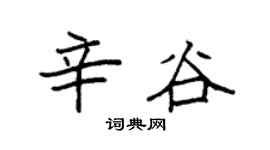 辛谷

词典网